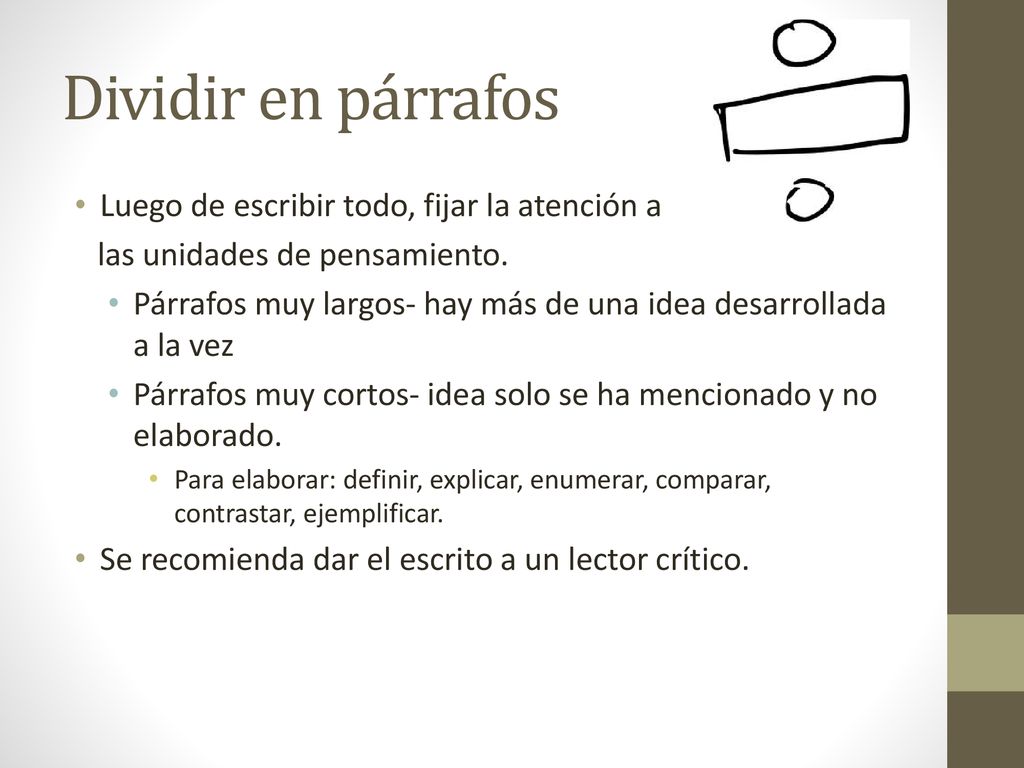 Dividir en párrafos

• Luego de escribir todo, fijar la atención a las unidades de pensamiento.
  • Párrafos muy largos- hay más de una idea desarrollada a la vez
  • Párrafos muy cortos- idea solo se ha mencionado y no elaborado.
    • Para elaborar: definir, explicar, enumerar, comparar, contrastar, ejemplificar.
• Se recomienda dar el escrito a un lector crítico.